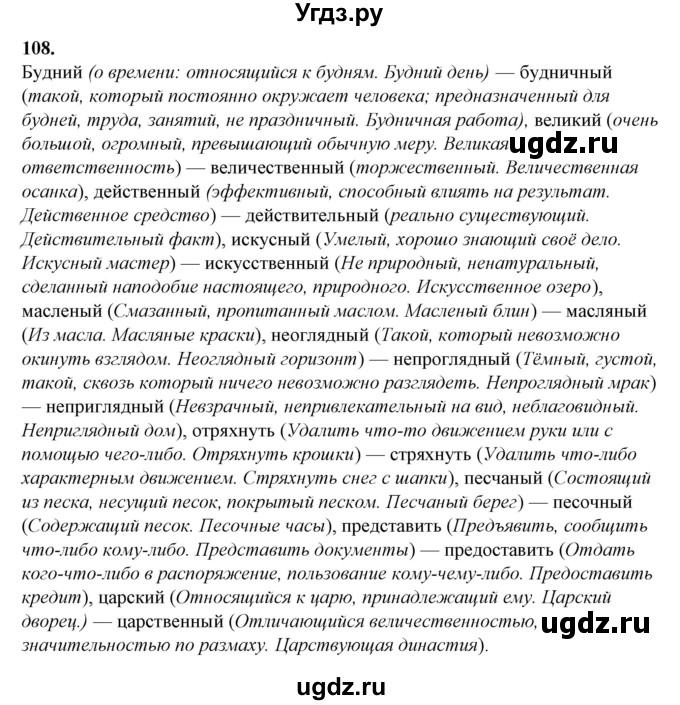 Угдз.ру

108.

Будний (о времени: относящийся к будням. Будний день) — будничный (такой, который постоянно окружает человека; предназначенный для будней, труда, занятий, не праздничный. Будничная работа), великий (очень большой, огромный, превышающий обычную меру. Великая ugdz.ru ответственность) — величественный (торжественный. Величественная осанка), действенный (эффективный, способный влиять на результат. Действенное средство) — действительный (реально существующий. Действительный факт), искусный (Умелый, хорошо знающий своё дело. Искусный мастер) — искусственный (Не природный, ненатуральный, сделанный наподобие настоящего, природного. Искусственное озеро), масленый (Смазанный, пропитанный маслом. Масленый блин) — масляный (Из масла. Масляные краски), неоглядный (Такой, который невозможно окинуть взглядом. Неоглядный горизонт) — непроглядный (Тёмный, густой, такой, сквозь который ничего невозможно разглядеть. Непроглядный мрак) — неприглядный (Невзрачный, непривлекательный на вид, неблаговидный. Неприглядный дом), отряхнуть (Удалить что-то движением руки или с помощью чего-либо. Отряхнуть крошки) — стряхнуть (Удалить что-либо характерным движением. Стряхнуть снег с шапки), песчаный (Состоящий из песка, несущий песок, покрытый песком. Песчаный берег) — песочный (Содержащий песок. Песочные часы), представить (Предъявить, сообщить что-либо кому-либо. Представить документы) — предоставить (Отдать кого-что-либо в распоряжение, пользование кому-чему-либо. Предоставить кредит), царский (Относящийся к царю, принадлежащий ему. Царский дворец.) — царственный (Отличающийся величественностью, ugdz.ru значительностью по размаху. Царствующая династия).

ugdz.ru